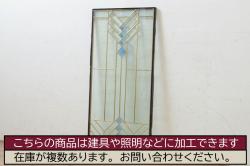 こちらの商品は建具や照明などに加工できます
在庫が複数あります。お問い合わせください。